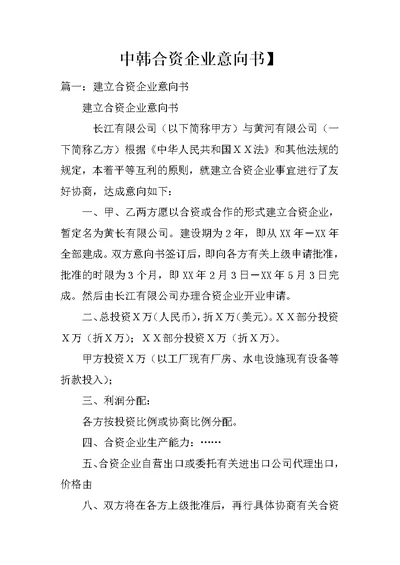 中韩合资企业意向书】

篇一：建立合资企业意向书

建立合资企业意向书

长江有限公司（以下简称甲方）与黄河有限公司（一下简称乙方）根据《中华人民共和国ＸＸ法》和其他法规的规定，本着平等互利的原则，就建立合资企业事宜进行了友好协商，达成意向如下：

一、甲、乙两方愿以合资或合作的形式建立合资企业，暂定名为黄长有限公司。建设期为２年，即从XX年—XX年全部建成。双方意向书签订后，即向各方有关上级申请批准，批准的时限为３个月，即XX年２月３日—XX年５月３日完成。然后由长江有限公司办理合资企业开业申请。

二、总投资Ｘ万（人民币），折Ｘ万（美元）。ＸＸ部分投资Ｘ万（折Ｘ万）；ＸＸ部分投资Ｘ万（折Ｘ万）。

甲方投资Ｘ万（以工厂现有厂房、水电设施现有设备等折款投入）；

三、利润分配：

各方按投资比例或协商比例分配。

四、合资企业生产能力：……

五、合资企业自营出口或委托有关进出口公司代理出口，价格由

八、双方将在各方上级批准后，再行具体协商有关合资